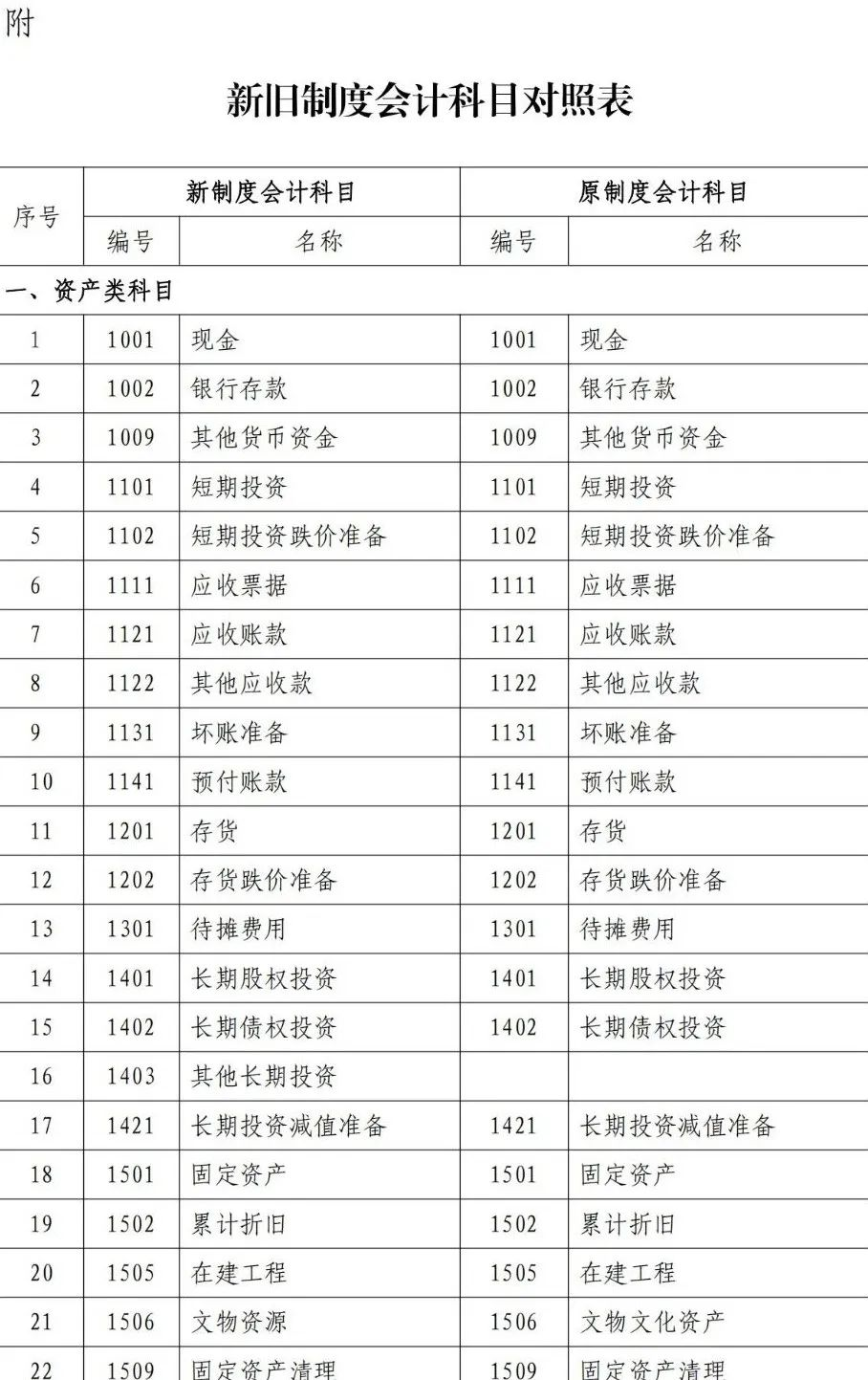 附

新旧制度会计科目对照表

| 序号 | 新制度会计科目 |  | 原制度会计科目 |  |
|---|---|---|---|---|
|  | 编号 | 名称 | 编号 | 名称 |
| 一、资产类科目 |  |  |  |  |
| 1 | 1001 | 现金 | 1001 | 现金 |
| 2 | 1002 | 银行存款 | 1002 | 银行存款 |
| 3 | 1009 | 其他货币资金 | 1009 | 其他货币资金 |
| 4 | 1101 | 短期投资 | 1101 | 短期投资 |
| 5 | 1102 | 短期投资跌价准备 | 1102 | 短期投资跌价准备 |
| 6 | 1111 | 应收票据 | 1111 | 应收票据 |
| 7 | 1121 | 应收账款 | 1121 | 应收账款 |
| 8 | 1122 | 其他应收款 | 1122 | 其他应收款 |
| 9 | 1131 | 坏账准备 | 1131 | 坏账准备 |
| 10 | 1141 | 预付账款 | 1141 | 预付账款 |
| 11 | 1201 | 存货 | 1201 | 存货 |
| 12 | 1202 | 存货跌价准备 | 1202 | 存货跌价准备 |
| 13 | 1301 | 待摊费用 | 1301 | 待摊费用 |
| 14 | 1401 | 长期股权投资 | 1401 | 长期股权投资 |
| 15 | 1402 | 长期债权投资 | 1402 | 长期债权投资 |
| 16 | 1403 | 其他长期投资 |  |  |
| 17 | 1421 | 长期投资减值准备 | 1421 | 长期投资减值准备 |
| 18 | 1501 | 固定资产 | 1501 | 固定资产 |
| 19 | 1502 | 累计折旧 | 1502 | 累计折旧 |
| 20 | 1505 | 在建工程 | 1505 | 在建工程 |
| 21 | 1506 | 文物资源 | 1506 | 文物文化资产 |
| 22 | 1509 | 固定资产清理 | 1509 | 固定资产清理 |